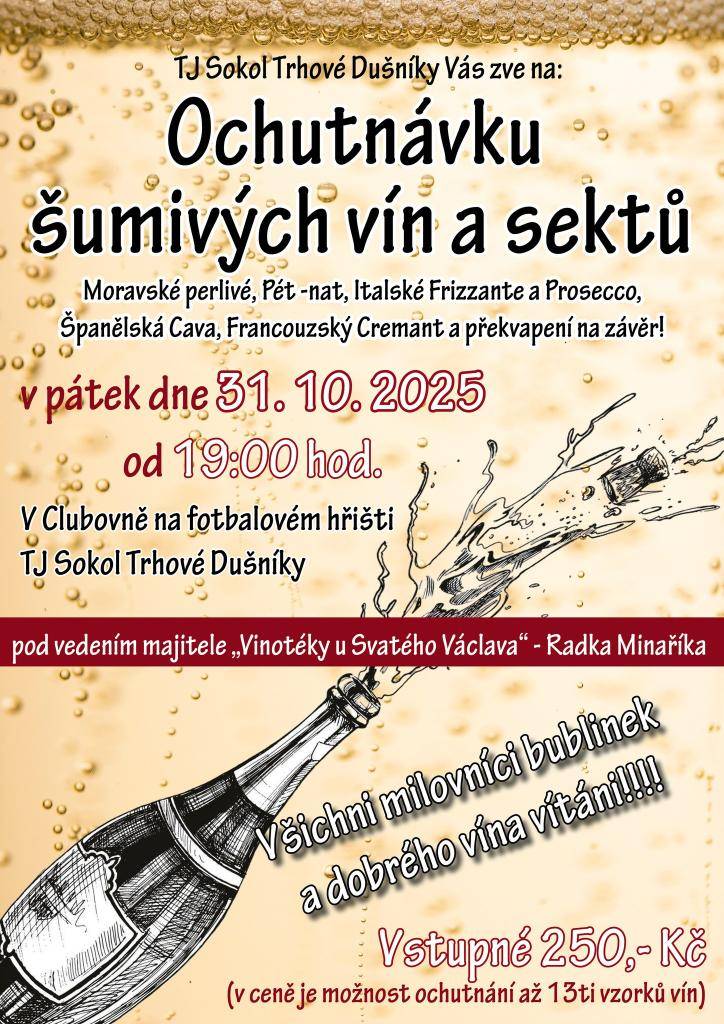 TJ Sokol Trhové Dušníky Vás zve na:

Ochutnávku šumivých vín a sektů

Moravské perlivé, Pét -nat, Italské Frizzante a Prosecco, Španělská Cava, Francouzský Cremant a překvapení na závěr!

v pátek dne 31. 10. 2025

od 19:00 hod.

V Clubovně na fotbalovém hřišti TJ Sokol Trhové Dušníky

pod vedením majitele „Vinotéky u Svatého Václava“ - Radka Minaříka

Všichni milovníci bublinek a dobrého vína vítáni!!!!

Vstupné 250,- Kč

(v ceně je možnost ochutnání až 13ti vzorků vín)